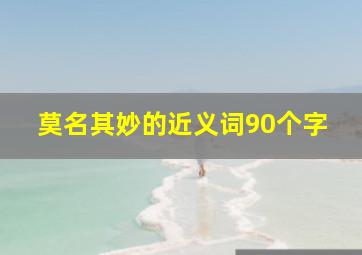 莫名其妙的近义词90个字